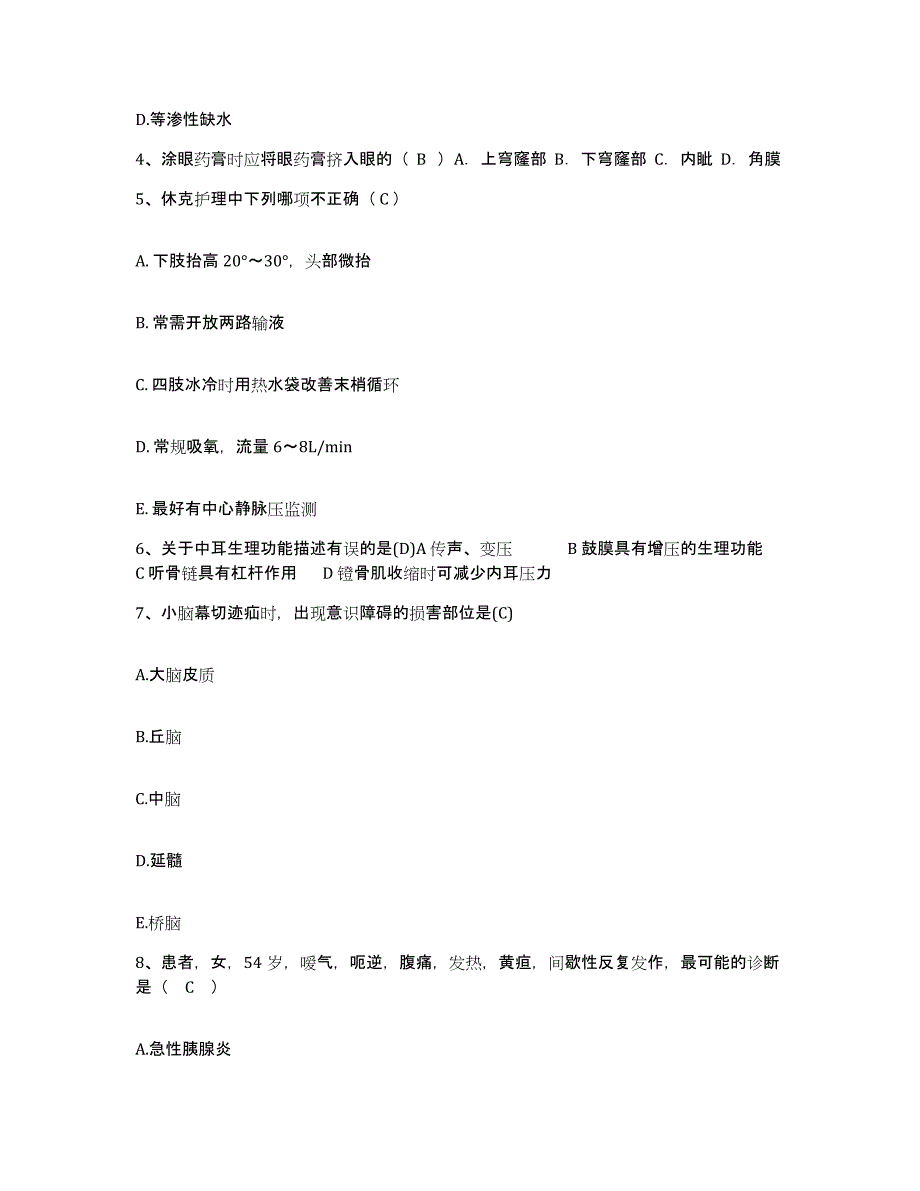 D.等渗性缺水

4、涂眼药膏时应将眼药膏挤入眼的（ B ）A. 上穹窿部 B. 下穹窿部 C. 内眦 D. 角膜

5、休克护理中下列哪项不正确（ C ）

A. 下肢抬高 20°～30°，头部微抬

B. 常需开放两路输液

C. 四肢冰冷时用热水袋改善末梢循环

D. 常规吸氧，流量 6～8L/min

E. 最好有中心静脉压监测

6、关于中耳生理功能描述有误的是(D)A 传声、变压 B 鼓膜具有增压的生理功能 C 听骨链具有杠杆作用 D 镫骨肌收缩时可减少内耳压力

7、小脑幕切迹疝时，出现意识障碍的损害部位是(C)

A.大脑皮质

B.丘脑

C.中脑

D.延髓

E.桥脑

8、患者，女，54 岁，嗳气，呃逆，腹痛，发热，黄疸，间歇性反复发作，最可能的诊断是（ C ）

A.急性胰腺炎